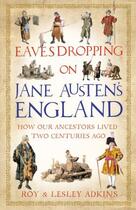 EAVESDROPPING ON JANE AUSTEN'S ENGLAND

HOW OUR ANCESTORS LIVED TWO CENTURIES AGO

ROY & LESLEY ADKINS